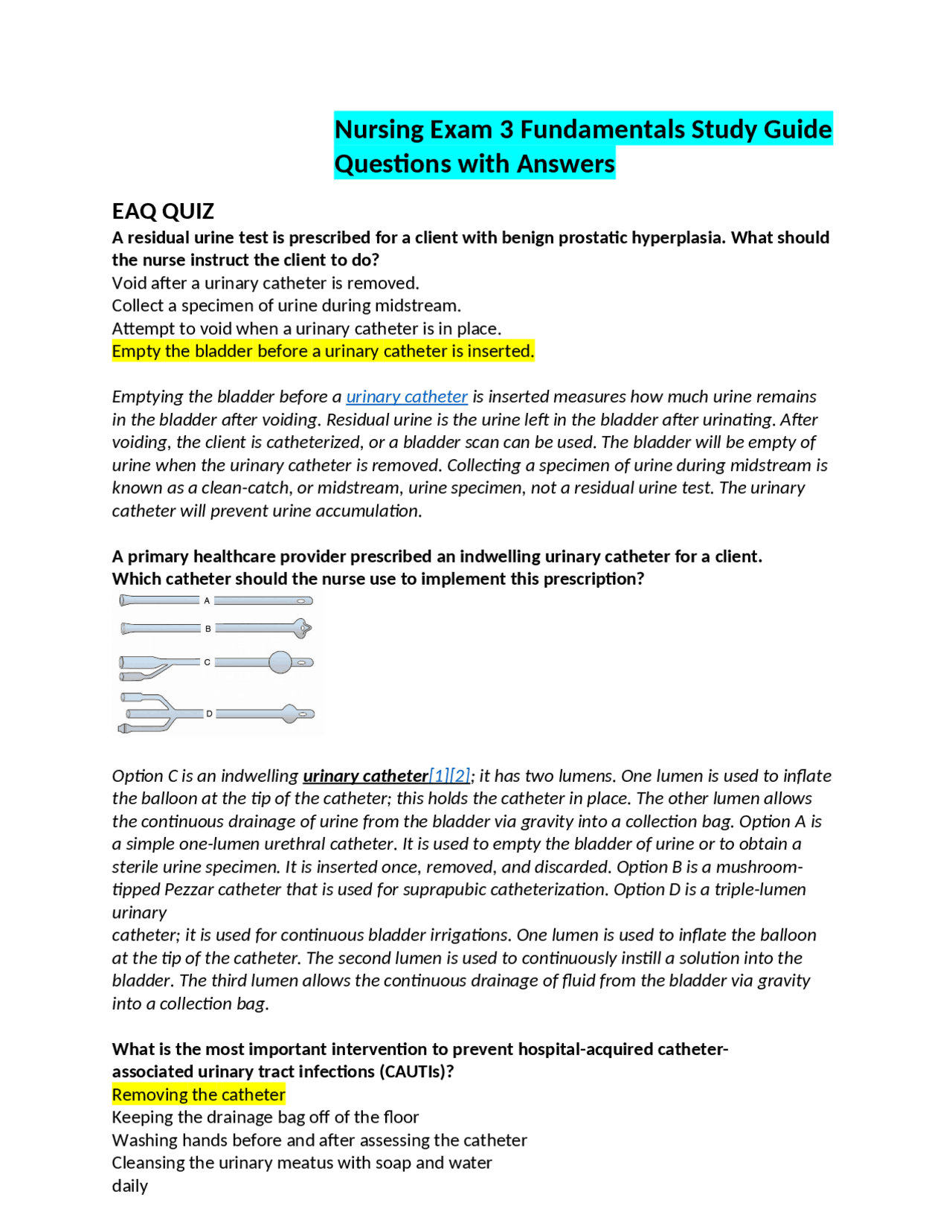 Nursing Exam 3 Fundamentals Study Guide Questions with Answers

EAQ QUIZ

A residual urine test is prescribed for a client with benign prostatic hyperplasia. What should the nurse instruct the client to do?
Void after a urinary catheter is removed.
Collect a specimen of urine during midstream.
Attempt to void when a urinary catheter is in place.
Empty the bladder before a urinary catheter is inserted.

Emptying the bladder before a urinary catheter is inserted measures how much urine remains in the bladder after voiding. Residual urine is the urine left in the bladder after urinating. After voiding, the client is catheterized, or a bladder scan can be used. The bladder will be empty of urine when the urinary catheter is removed. Collecting a specimen of urine during midstream is known as a clean-catch, or midstream, urine specimen, not a residual urine test. The urinary catheter will prevent urine accumulation.

A primary healthcare provider prescribed an indwelling urinary catheter for a client. Which catheter should the nurse use to implement this prescription?

A
B
C
D

Option C is an indwelling urinary catheter[1][2]; it has two lumens. One lumen is used to inflate the balloon at the tip of the catheter; this holds the catheter in place. The other lumen allows the continuous drainage of urine from the bladder via gravity into a collection bag. Option A is a simple one-lumen urethral catheter. It is used to empty the bladder of urine or to obtain a sterile urine specimen. It is inserted once, removed, and discarded. Option B is a mushroom-tipped Pezzar catheter that is used for suprapubic catheterization. Option D is a triple-lumen urinary
catheter; it is used for continuous bladder irrigations. One lumen is used to inflate the balloon at the tip of the catheter. The second lumen is used to continuously instill a solution into the bladder. The third lumen allows the continuous drainage of fluid from the bladder via gravity into a collection bag.

What is the most important intervention to prevent hospital-acquired catheter-associated urinary tract infections (CAUTIs)?
Removing the catheter
Keeping the drainage bag off of the floor
Washing hands before and after assessing the catheter
Cleansing the urinary meatus with soap and water
daily